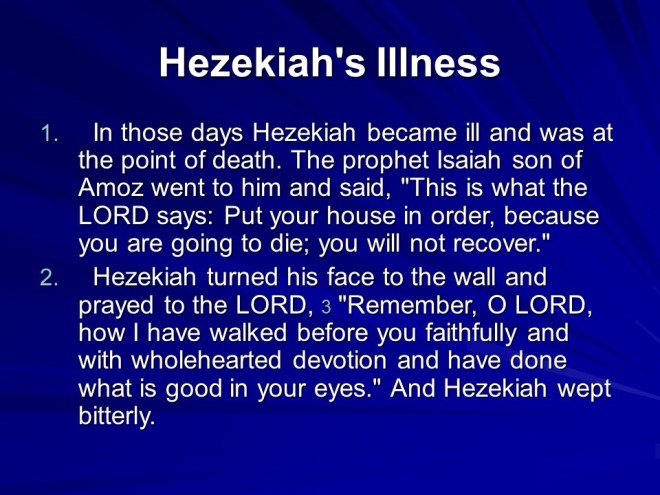 Hezekiah's Illness

1. In those days Hezekiah became ill and was at the point of death. The prophet Isaiah son of Amoz went to him and said, "This is what the LORD says: Put your house in order, because you are going to die; you will not recover."

2. Hezekiah turned his face to the wall and prayed to the LORD, 3 "Remember, O LORD, how I have walked before you faithfully and with wholehearted devotion and have done what is good in your eyes." And Hezekiah wept bitterly.